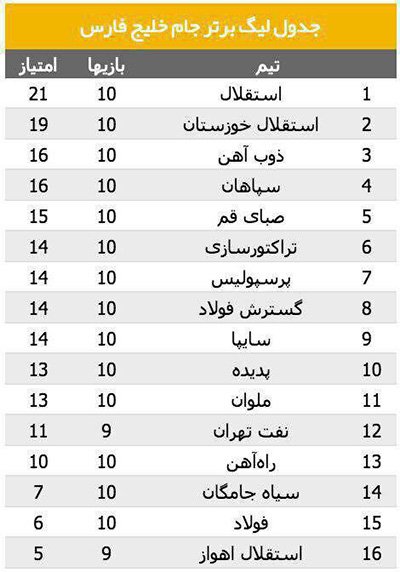 جدول لیگ برتر جام خلیج فارس

| | تیم | بازیها | امتیاز |
|---|---|---|---|
| 1 | استقلال | 10 | 21 |
| 2 | استقلال خوزستان | 10 | 19 |
| 3 | ذوب آهن | 10 | 16 |
| 4 | سپاهان | 10 | 16 |
| 5 | صبای قم | 10 | 15 |
| 6 | تراکتورسازی | 10 | 14 |
| 7 | پرسپولیس | 10 | 14 |
| 8 | گسترش فولاد | 10 | 14 |
| 9 | سایپا | 10 | 14 |
| 10 | پدیده | 10 | 13 |
| 11 | ملوان | 10 | 13 |
| 12 | نفت تهران | 9 | 11 |
| 13 | راه‌آهن | 10 | 10 |
| 14 | سیاه جامگان | 10 | 7 |
| 15 | فولاد | 10 | 6 |
| 16 | استقلال اهواز | 9 | 5 |